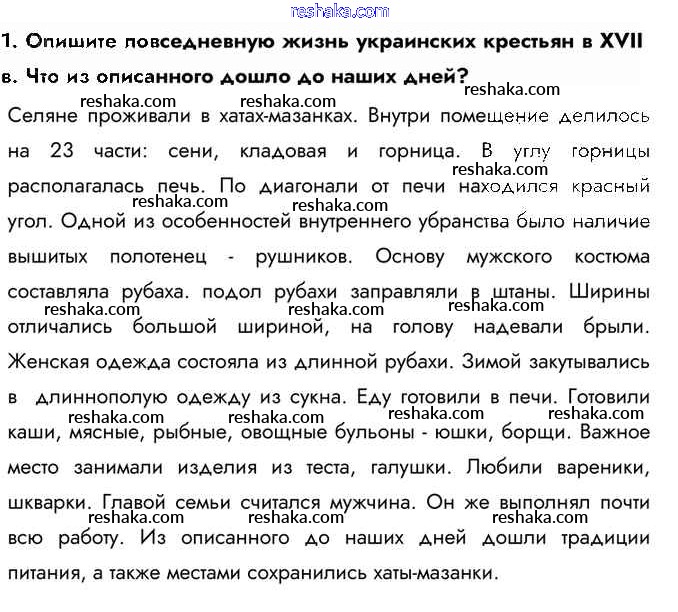 reshaka.com

1. Опишите повседневную жизнь украинских крестьян в XVII в. Что из описанного дошло до наших дней?

reshaka.com

reshaka.com reshaka.com

Селяне проживали в хатах-мазанках. Внутри помещение делилось на 23 части: сени, кладовая и горница. В углу горницы располагалась печь. По диагонали от печи находился красный угол. Одной из особенностей внутреннего убранства было наличие вышитых полотенец - рушников. Основу мужского костюма составляла рубаха. подол рубахи заправляли в штаны. Ширины отличались большой шириной, на голову надевали брыли. Женская одежда состояла из длинной рубахи. Зимой закутывались в длиннополую одежду из сукна. Еду готовили в печи. Готовили каши, мясные, рыбные, овощные бульоны - юшки, борщи. Важное место занимали изделия из теста, галушки. Любили вареники, шкварки. Главой семьи считался мужчина. Он же выполнял почти всю работу. Из описанного до наших дней дошли традиции питания, а также местами сохранились хаты-мазанки.

reshaka.com reshaka.com reshaka.com reshaka.com reshaka.com reshaka.com reshaka.com reshaka.com reshaka.com reshaka.com reshaka.com reshaka.com reshaka.com